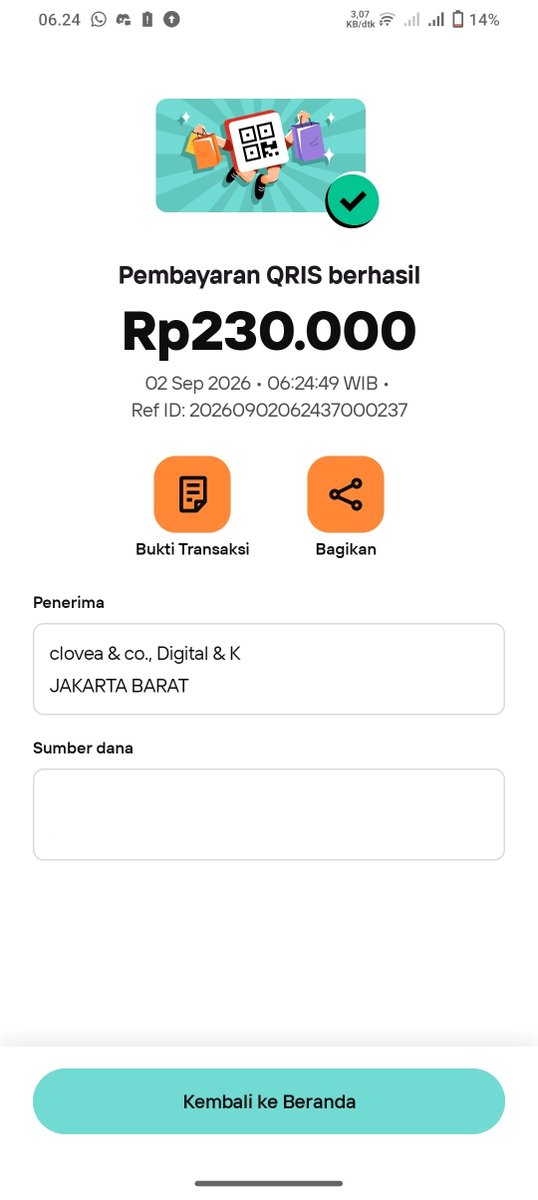 06.24
3,07 KB/dtk
14%

Pembayaran QRIS berhasil

Rp230.000

02 Sep 2026 • 06:24:49 WIB •
Ref ID: 20260902062437000237

Bukti Transaksi

Bagikan

Penerima

clovea & co., Digital & K
JAKARTA BARAT

Sumber dana

Kembali ke Beranda